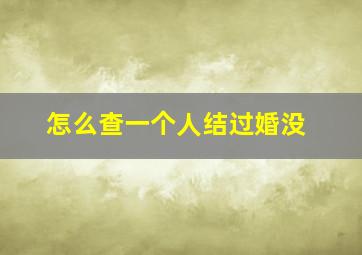 怎么查一个人结过婚没